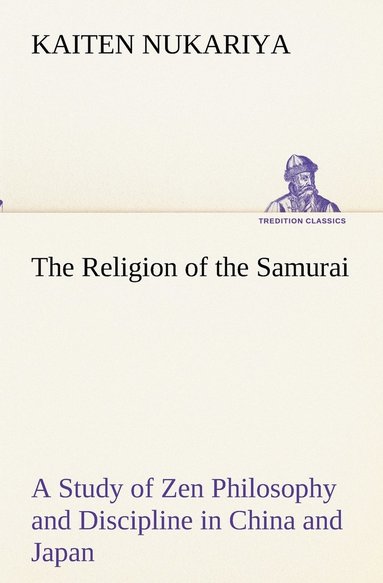 KAITEN NUKARIYA

TREDITION CLASSICS

The Religion of the Samurai

A Study of Zen Philosophy and Discipline in China and Japan